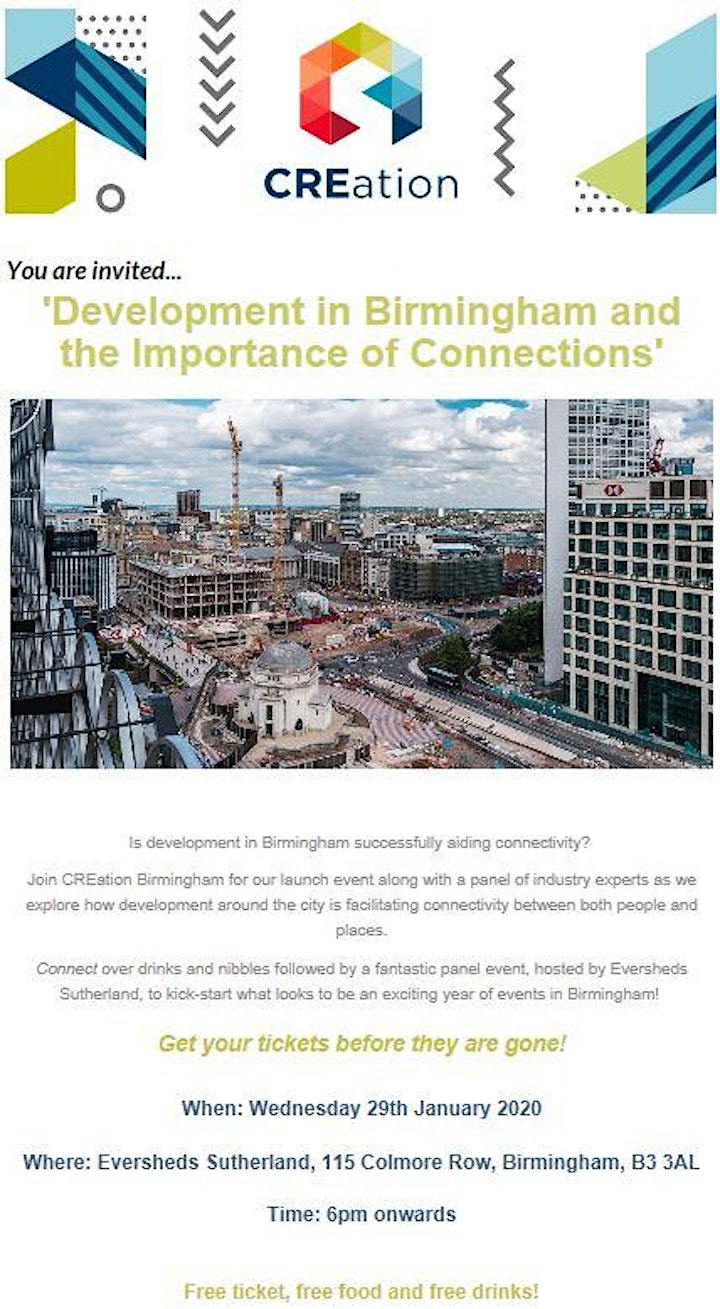 CREation

You are invited...

'Development in Birmingham and the Importance of Connections'

Is development in Birmingham successfully aiding connectivity?

Join CREation Birmingham for our launch event along with a panel of industry experts as we explore how development around the city is facilitating connectivity between both people and places.

Connect over drinks and nibbles followed by a fantastic panel event, hosted by Eversheds Sutherland, to kick-start what looks to be an exciting year of events in Birmingham!

Get your tickets before they are gone!

When: Wednesday 29th January 2020

Where: Eversheds Sutherland, 115 Colmore Row, Birmingham, B3 3AL

Time: 6pm onwards

Free ticket, free food and free drinks!